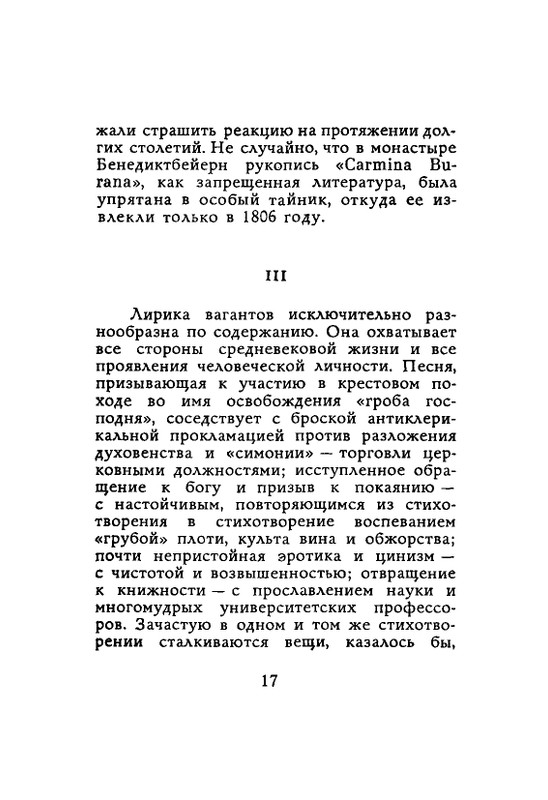 жали страшить реакцию на протяжении долгих столетий. Не случайно, что в монастыре Бенедиктбейерн рукопись «Carmina Burana», как запрещенная литература, была упрятана в особый тайник, откуда ее извлекли только в 1806 году.

III

Лирика вагантов исключительно разнообразна по содержанию. Она охватывает все стороны средневековой жизни и все проявления человеческой личности. Песня, призывающая к участию в крестовом походе во имя освобождения «гроба господня», соседствует с броской антиклерикальной прокламацией против разложения духовенства и «симонии» — торговли церковными должностями; исступленное обращение к богу и призыв к покаянию — с настойчивым, повторяющимся из стихотворения в стихотворение воспеванием «грубой» плоти, культа вина и обжорства; почти непристойная эротика и цинизм — с чистотой и возвышенностью; отвращение к книжности — с прославлением науки и многомудрых университетских профессоров. Зачастую в одном и том же стихотворении сталкиваются вещи, казалось бы,

17